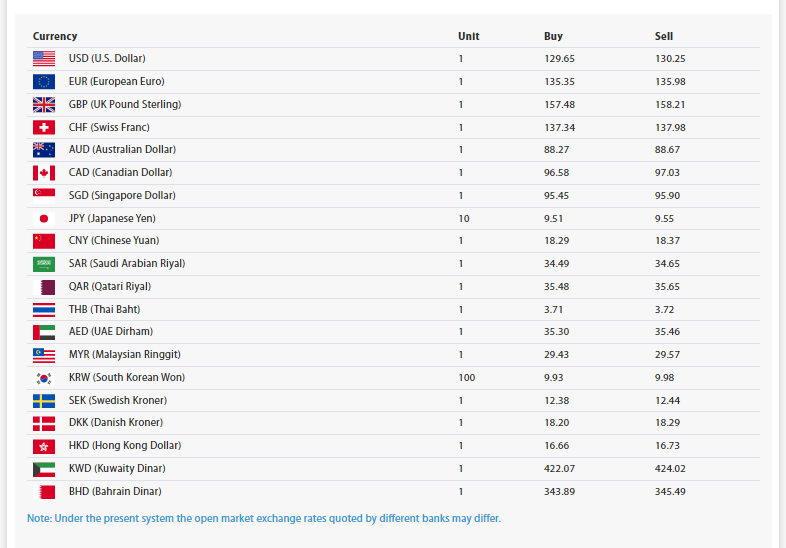 | Currency | Unit | Buy | Sell |
|---|---|---|---|
| USD (U.S. Dollar) | 1 | 129.65 | 130.25 |
| EUR (European Euro) | 1 | 135.35 | 135.98 |
| GBP (UK Pound Sterling) | 1 | 157.48 | 158.21 |
| CHF (Swiss Franc) | 1 | 137.34 | 137.98 |
| AUD (Australian Dollar) | 1 | 88.27 | 88.67 |
| CAD (Canadian Dollar) | 1 | 96.58 | 97.03 |
| SGD (Singapore Dollar) | 1 | 95.45 | 95.90 |
| JPY (Japanese Yen) | 10 | 9.51 | 9.55 |
| CNY (Chinese Yuan) | 1 | 18.29 | 18.37 |
| SAR (Saudi Arabian Riyal) | 1 | 34.49 | 34.65 |
| QAR (Qatari Riyal) | 1 | 35.48 | 35.65 |
| THB (Thai Baht) | 1 | 3.71 | 3.72 |
| AED (UAE Dirham) | 1 | 35.30 | 35.46 |
| MYR (Malaysian Ringgit) | 1 | 29.43 | 29.57 |
| KRW (South Korean Won) | 100 | 9.93 | 9.98 |
| SEK (Swedish Kroner) | 1 | 12.38 | 12.44 |
| DKK (Danish Kroner) | 1 | 18.20 | 18.29 |
| HKD (Hong Kong Dollar) | 1 | 16.66 | 16.73 |
| KWD (Kuwaity Dinar) | 1 | 422.07 | 424.02 |
| BHD (Bahrain Dinar) | 1 | 343.89 | 345.49 |

Note: Under the present system the open market exchange rates quoted by different banks may differ.